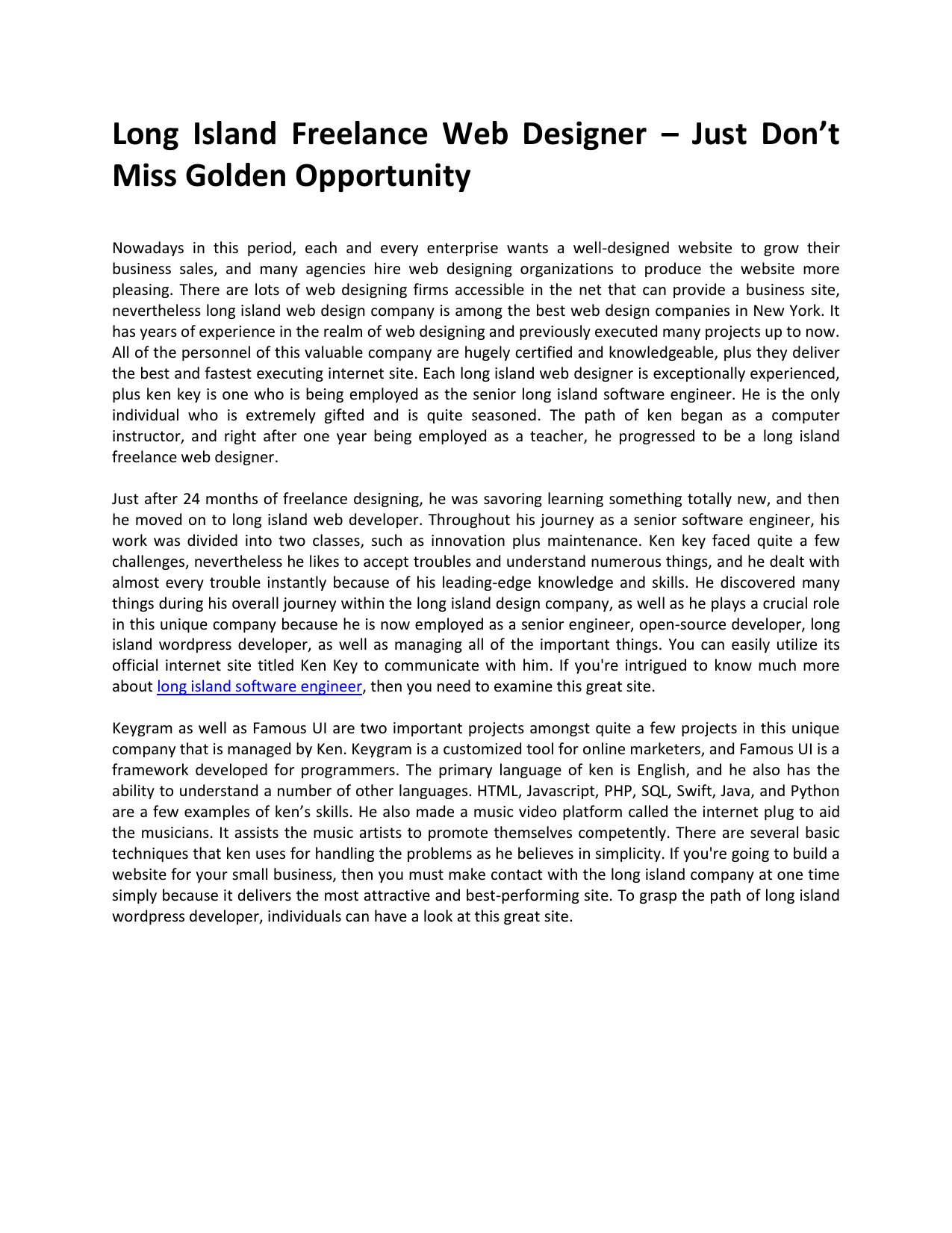 Long Island Freelance Web Designer – Just Don’t Miss Golden Opportunity

Nowadays in this period, each and every enterprise wants a well-designed website to grow their business sales, and many agencies hire web designing organizations to produce the website more pleasing. There are lots of web designing firms accessible in the net that can provide a business site, nevertheless long island web design company is among the best web design companies in New York. It has years of experience in the realm of web designing and previously executed many projects up to now. All of the personnel of this valuable company are hugely certified and knowledgeable, plus they deliver the best and fastest executing internet site. Each long island web designer is exceptionally experienced, plus ken key is one who is being employed as the senior long island software engineer. He is the only individual who is extremely gifted and is quite seasoned. The path of ken began as a computer instructor, and right after one year being employed as a teacher, he progressed to be a long island freelance web designer.

Just after 24 months of freelance designing, he was savoring learning something totally new, and then he moved on to long island web developer. Throughout his journey as a senior software engineer, his work was divided into two classes, such as innovation plus maintenance. Ken key faced quite a few challenges, nevertheless he likes to accept troubles and understand numerous things, and he dealt with almost every trouble instantly because of his leading-edge knowledge and skills. He discovered many things during his overall journey within the long island design company, as well as he plays a crucial role in this unique company because he is now employed as a senior engineer, open-source developer, long island wordpress developer, as well as managing all of the important things. You can easily utilize its official internet site titled Ken Key to communicate with him. If you're intrigued to know much more about long island software engineer, then you need to examine this great site.

Keygram as well as Famous UI are two important projects amongst quite a few projects in this unique company that is managed by Ken. Keygram is a customized tool for online marketers, and Famous UI is a framework developed for programmers. The primary language of ken is English, and he also has the ability to understand a number of other languages. HTML, Javascript, PHP, SQL, Swift, Java, and Python are a few examples of ken’s skills. He also made a music video platform called the internet plug to aid the musicians. It assists the music artists to promote themselves competently. There are several basic techniques that ken uses for handling the problems as he believes in simplicity. If you're going to build a website for your small business, then you must make contact with the long island company at one time simply because it delivers the most attractive and best-performing site. To grasp the path of long island wordpress developer, individuals can have a look at this great site.